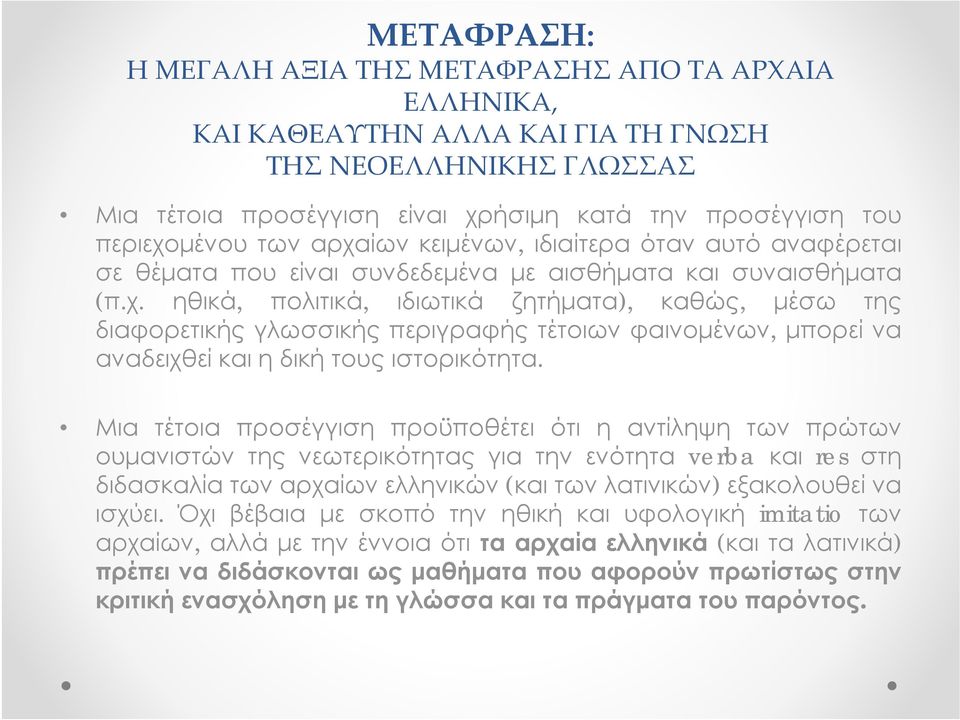 ΜΕΤΑΦΡΑΣΗ:
Η ΜΕΓΑΛΗ ΑΞΙΑ ΤΗΣ ΜΕΤΑΦΡΑΣΗΣ ΑΠΟ ΤΑ ΑΡΧΑΙΑ ΕΛΛΗΝΙΚΑ,
ΚΑΙ ΚΑΘΕΑΥΤΗΝ ΑΛΛΑ ΚΑΙ ΓΙΑ ΤΗ ΓΝΩΣΗ
ΤΗΣ ΝΕΟΕΛΛΗΝΙΚΗΣ ΓΛΩΣΣΑΣ

• Μια τέτοια προσέγγιση είναι χρήσιμη κατά την προσέγγιση του περιεχομένου των αρχαίων κειμένων, ιδιαίτερα όταν αυτό αναφέρεται σε θέματα που είναι συνδεδεμένα με αισθήματα και συναισθήματα (π.χ. ηθικά, πολιτικά, ιδιωτικά ζητήματα), καθώς, μέσω της διαφορετικής γλωσσικής περιγραφής τέτοιων φαινομένων, μπορεί να αναδειχθεί και η δική τους ιστορικότητα.

• Μια τέτοια προσέγγιση προϋποθέτει ότι η αντίληψη των πρώτων ουμανιστών της νεωτερικότητας για την ενότητα verba και res στη διδασκαλία των αρχαίων ελληνικών (και των λατινικών) εξακολουθεί να ισχύει. Όχι βέβαια με σκοπό την ηθική και υφολογική imitatio των αρχαίων, αλλά με την έννοια ότι τα αρχαία ελληνικά (και τα λατινικά) πρέπει να διδάσκονται ως μαθήματα που αφορούν πρωτίστως στην κριτική ενασχόληση με τη γλώσσα και τα πράγματα του παρόντος.